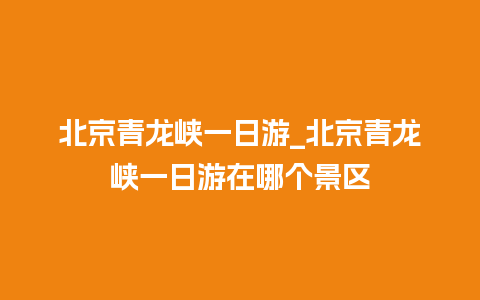 北京青龙峡一日游_北京青龙峡一日游在哪个景区